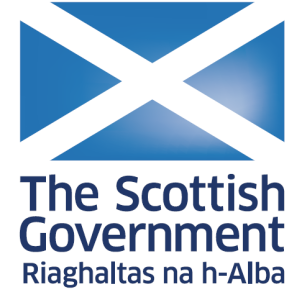 The Scottish Government
Riaghaltas na h-Alba